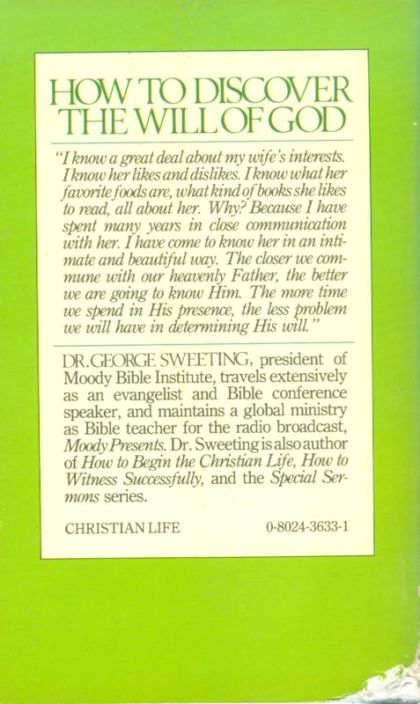 HOW TO DISCOVER THE WILL OF GOD

"I know a great deal about my wife's interests. I know her likes and dislikes. I know what her favorite foods are, what kind of books she likes to read, all about her. Why? Because I have spent many years in close communication with her. I have come to know her in an intimate and beautiful way. The closer we commune with our heavenly Father, the better we are going to know Him. The more time we spend in His presence, the less problem we will have in determining His will."

DR. GEORGE SWEETING, president of Moody Bible Institute, travels extensively as an evangelist and Bible conference speaker, and maintains a global ministry as Bible teacher for the radio broadcast, Moody Presents. Dr. Sweeting is also author of How to Begin the Christian Life, How to Witness Successfully, and the Special Sermons series.

CHRISTIAN LIFE

0-8024-3633-1